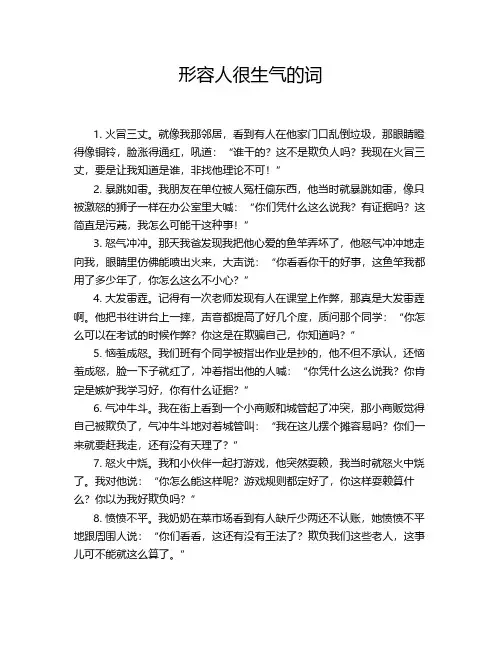 形容人很生气的词

1. 火冒三丈。就像我那邻居，看到有人在他家门口乱倒垃圾，那眼睛瞪得像铜铃，脸涨得通红，吼道：“谁干的？这不是欺负人吗？我现在火冒三丈，要是让我知道是谁，非找他理论不可！”

2. 暴跳如雷。我朋友在单位被人冤枉偷东西，他当时就暴跳如雷，像只被激怒的狮子一样在办公室里大喊：“你们凭什么这么说我？有证据吗？这简直是污蔑，我怎么可能干这种事！”

3. 怒气冲冲。那天我爸发现我把他心爱的鱼竿弄坏了，他怒气冲冲地走向我，眼睛里仿佛能喷出火来，大声说：“你看看你干的好事，这鱼竿我都用了多少年了，你怎么这么不小心？”

4. 大发雷霆。记得有一次老师发现有人在课堂上作弊，那真是大发雷霆啊。他把书往讲台上一摔，声音都提高了好几个度，质问那个同学：“你怎么可以在考试的时候作弊？你这是在欺骗自己，你知道吗？”

5. 恼羞成怒。我们班有个同学被指出作业是抄的，他不但不承认，还恼羞成怒，脸一下子就红了，冲着指出他的人喊：“你凭什么这么说我？你肯定是嫉妒我学习好，你有什么证据？”

6. 气冲牛斗。我在街上看到一个小商贩和城管起了冲突，那小商贩觉得自己被欺负了，气冲牛斗地对着城管叫：“我在这儿摆个摊容易吗？你们一来就要赶我走，还有没有天理了？”

7. 怒火中烧。我和小伙伴一起打游戏，他突然耍赖，我当时就怒火中烧了。我对他说：“你怎么能这样呢？游戏规则都定好了，你这样耍赖算什么？你以为我好欺负吗？”

8. 愤愤不平。我奶奶在菜市场看到有人缺斤少两还不认账，她愤愤不平地跟周围人说：“你们看看，这还有没有王法了？欺负我们这些老人，这事儿可不能就这么算了。”